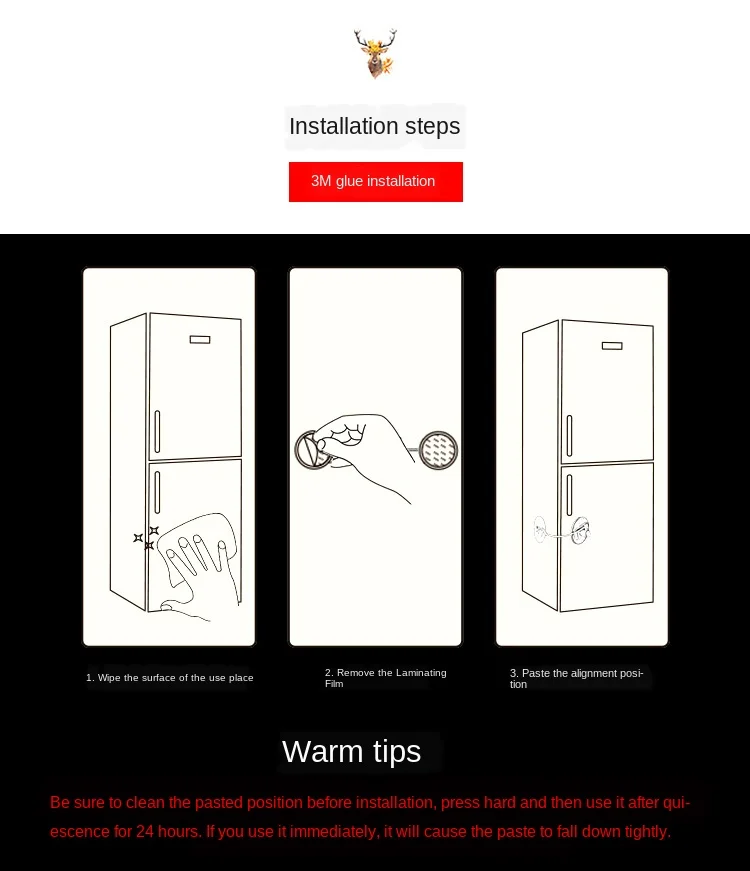 Installation steps

3M glue installation

1. Wipe the surface of the use place

2. Remove the Laminating Film

3. Paste the alignment position

Warm tips

Be sure to clean the pasted position before installation, press hard and then use it after quiescence for 24 hours. If you use it immediately, it will cause the paste to fall down tightly.